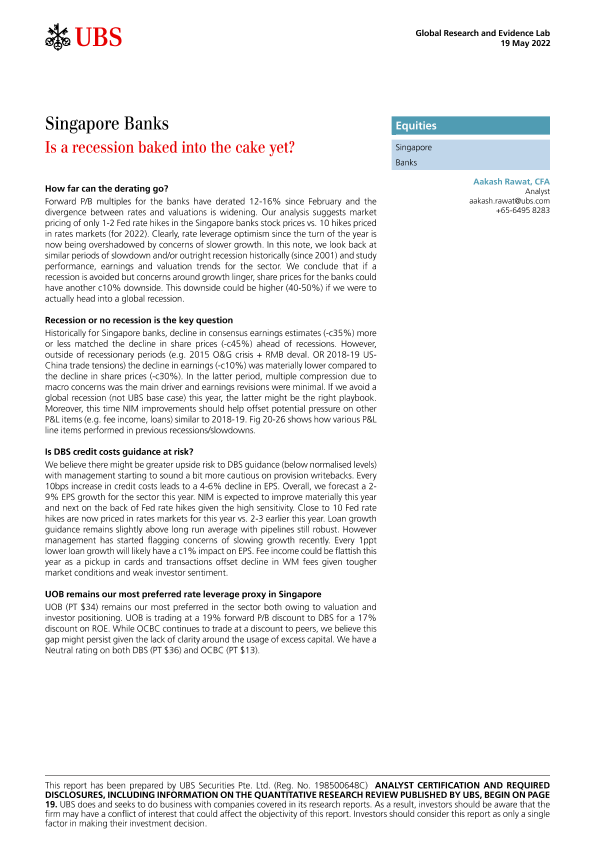 UBS

Global Research and Evidence Lab
19 May 2022

Singapore Banks

Is a recession baked into the cake yet?

Equities

Singapore

Banks

Aakash Rawat, CFA
Analyst
aakash.rawat@ubs.com
+65-6495 8283

How far can the derating go?

Forward P/B multiples for the banks have derated 12-16% since February and the divergence between rates and valuations is widening. Our analysis suggests market pricing of only 1-2 Fed rate hikes in the Singapore banks stock prices vs. 10 hikes priced in rates markets (for 2022). Clearly, rate leverage optimism since the turn of the year is now being overshadowed by concerns of slower growth. In this note, we look back at similar periods of slowdown and/or outright recession historically (since 2001) and study performance, earnings and valuation trends for the sector. We conclude that if a recession is avoided but concerns around growth linger, share prices for the banks could have another c10% downside. This downside could be higher (40-50%) if we were to actually head into a global recession.

Recession or no recession is the key question

Historically for Singapore banks, decline in consensus earnings estimates (-c35%) more or less matched the decline in share prices (-c45%) ahead of recessions. However, outside of recessionary periods (e.g. 2015 O&G crisis + RMB deval. OR 2018-19 US-China trade tensions) the decline in earnings (-c10%) was materially lower compared to the decline in share prices (-c30%). In the latter period, multiple compression due to macro concerns was the main driver and earnings revisions were minimal. If we avoid a global recession (not UBS base case) this year, the latter might be the right playbook. Moreover, this time NIM improvements should help offset potential pressure on other P&L items (e.g. fee income, loans) similar to 2018-19. Fig 20-26 shows how various P&L line items performed in previous recessions/slowdowns.

Is DBS credit costs guidance at risk?

We believe there might be greater upside risk to DBS guidance (below normalised levels) with management starting to sound a bit more cautious on provision writebacks. Every 10bps increase in credit costs leads to a 4-6% decline in EPS. Overall, we forecast a 2-9% EPS growth for the sector this year. NIM is expected to improve materially this year and next on the back of Fed rate hikes given the high sensitivity. Close to 10 Fed rate hikes are now priced in rates markets for this year vs. 2-3 earlier this year. Loan growth guidance remains slightly above long run average with pipelines still robust. However management has started flagging concerns of slowing growth recently. Every 1ppt lower loan growth will likely have a c1% impact on EPS. Fee income could be flattish this year as a pickup in cards and transactions offset decline in WM fees given tougher market conditions and weak investor sentiment.

UOB remains our most preferred rate leverage proxy in Singapore

UOB (PT $34) remains our most preferred in the sector both owing to valuation and investor positioning. UOB is trading at a 19% forward P/B discount to DBS for a 17% discount on ROE. While OCBC continues to trade at a discount to peers, we believe this gap might persist given the lack of clarity around the usage of excess capital. We have a Neutral rating on both DBS (PT $36) and OCBC (PT $13).

This report has been prepared by UBS Securities Pte. Ltd. (Reg. No. 198500648C) ANALYST CERTIFICATION AND REQUIRED DISCLOSURES, INCLUDING INFORMATION ON THE QUANTITATIVE RESEARCH REVIEW PUBLISHED BY UBS, BEGIN ON PAGE 19. UBS does and seeks to do business with companies covered in its research reports. As a result, investors should be aware that the firm may have a conflict of interest that could affect the objectivity of this report. Investors should consider this report as only a single factor in making their investment decision.